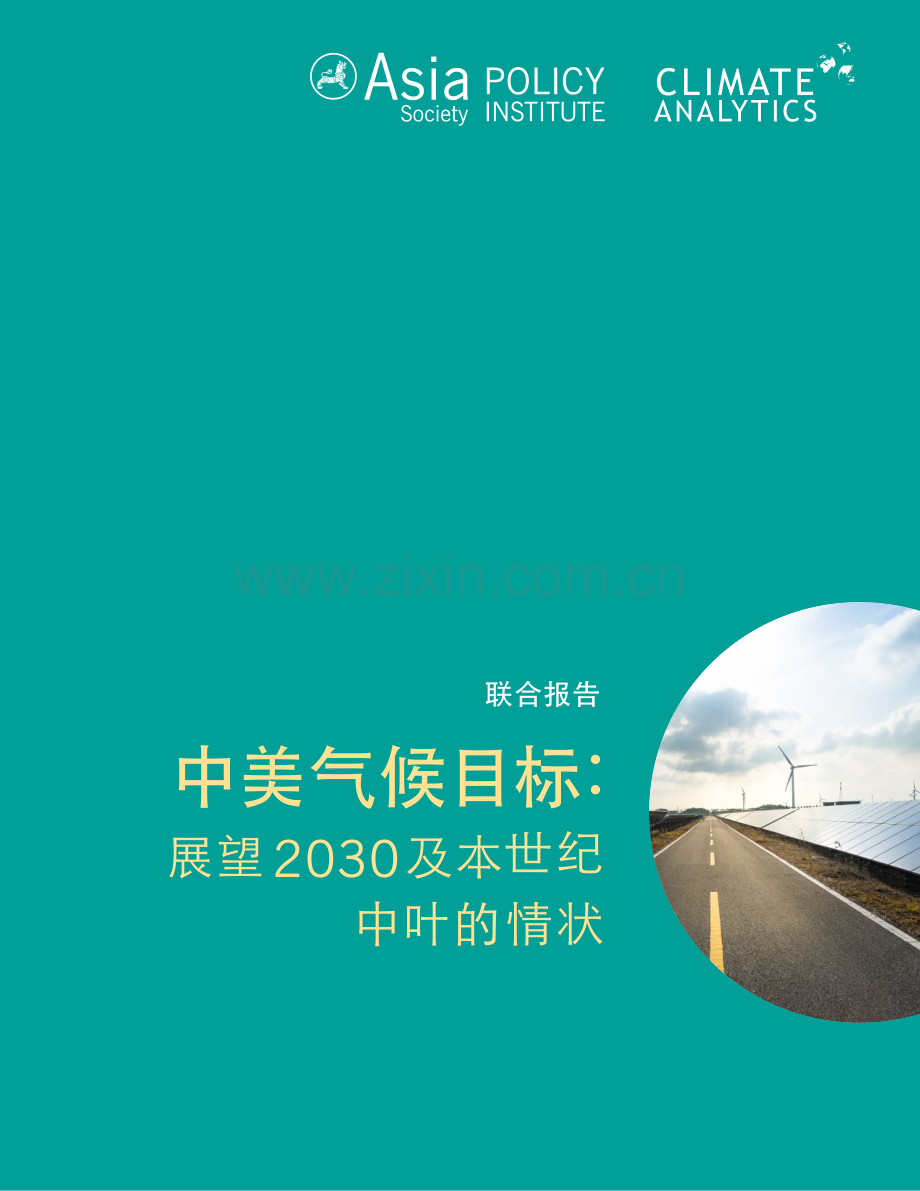 Asia Society POLICY INSTITUTE

CLIMATE ANALYTICS

www.zixin.com.cn

联合报告

中美气候目标：

展望2030及本世纪中叶的情状